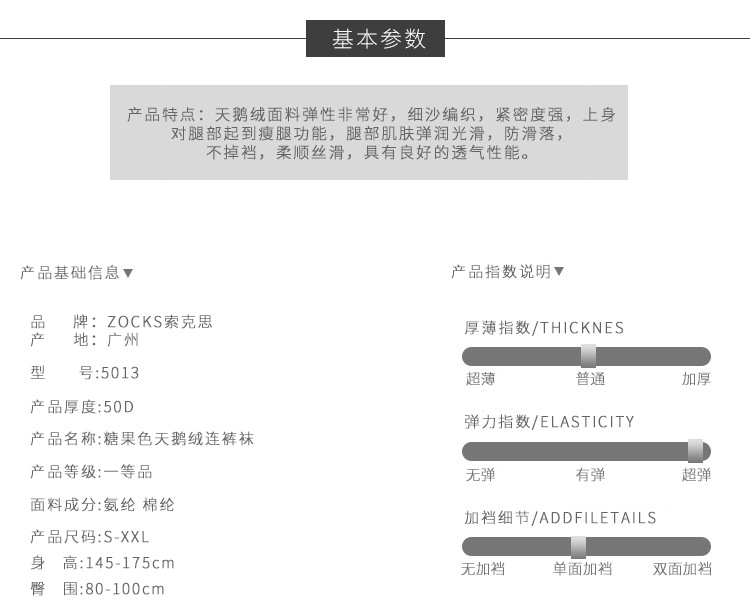 基本参数

产品特点：天鹅绒面料弹性非常好，细沙编织，紧密度强，上身对腿部起到瘦腿功能，腿部肌肤弹润光滑，防滑落，不掉裆，柔顺丝滑，具有良好的透气性能。

产品基础信息▼

品　　牌：ZOCKS索克思
产　　地：广州
型　　号:5013
产品厚度:50D
产品名称:糖果色天鹅绒连裤袜
产品等级:一等品
面料成分:氨纶 棉纶
产品尺码:S-XXL
身　高:145-175cm
臀　围:80-100cm

产品指数说明▼

厚薄指数/THICKNES
超薄　普通　加厚

弹力指数/ELASTICITY
无弹　有弹　超弹

加裆细节/ADDFILETAILS
无加裆　单面加裆　双面加裆